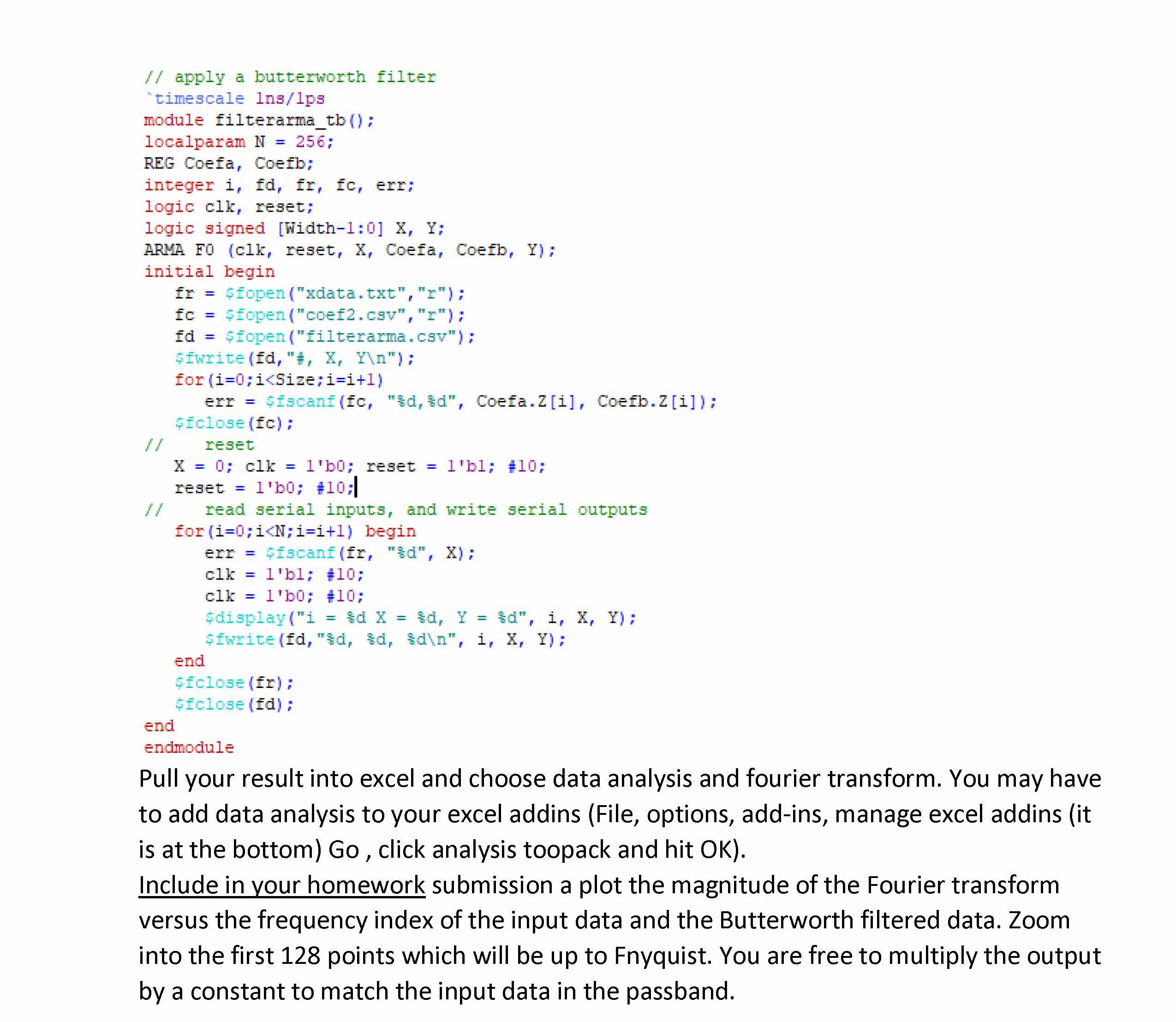 // apply a butterworth filter
`timescale 1ns/1ps
module filterarma_tb();
localparam N = 256;
REG Coefa, Coefb;
integer i, fd, fr, fc, err;
logic clk, reset;
logic signed [Width-1:0] X, Y;
ARMA F0 (clk, reset, X, Coefa, Coefb, Y);
initial begin
   fr = $fopen("xdata.txt","r");
   fc = $fopen("coef2.csv","r");
   fd = $fopen("filterarma.csv");
   $fwrite(fd,"#, X, Y\n");
   for(i=0;i<Size;i=i+1)
      err = $fscanf(fc, "%d,%d", Coefa.Z[i], Coefb.Z[i]);
   $fclose(fc);
//    reset
   X = 0; clk = 1'b0; reset = 1'b1; #10;
   reset = 1'b0; #10;
//    read serial inputs, and write serial outputs
   for(i=0;i<N;i=i+1) begin
      err = $fscanf(fr, "%d", X);
      clk = 1'b1; #10;
      clk = 1'b0; #10;
      $display("i = %d X = %d, Y = %d", i, X, Y);
      $fwrite(fd,"%d, %d, %d\n", i, X, Y);
   end
   $fclose(fr);
   $fclose(fd);
end
endmodule

Pull your result into excel and choose data analysis and fourier transform. You may have to add data analysis to your excel addins (File, options, add-ins, manage excel addins (it is at the bottom) Go , click analysis toopack and hit OK).
Include in your homework submission a plot the magnitude of the Fourier transform versus the frequency index of the input data and the Butterworth filtered data. Zoom into the first 128 points which will be up to Fnyquist. You are free to multiply the output by a constant to match the input data in the passband.